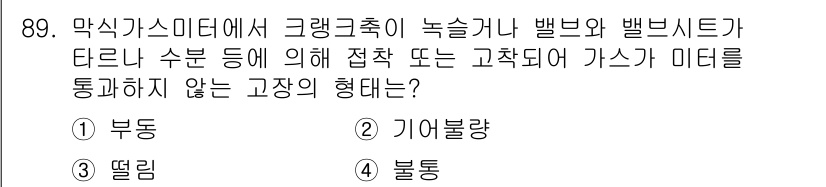 89. 막식가스미터에서 크랭크축이 녹슬거나 밸브와 밸브시트가 타르나 수분 등에 의해 접착 또는 고착되어 가스가 미터를 통과하지 않는 고장의 형태는?

① 부동
② 기어불량
③ 떨림
④ 불통